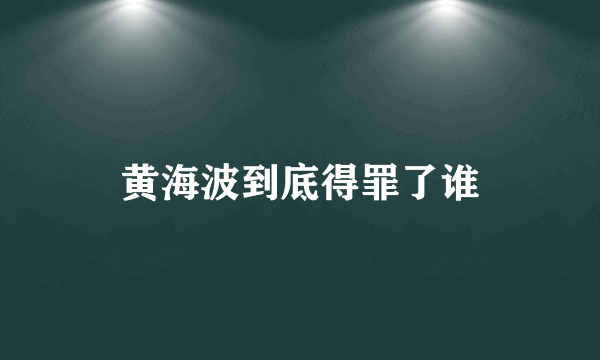 黄海波到底得罪了谁